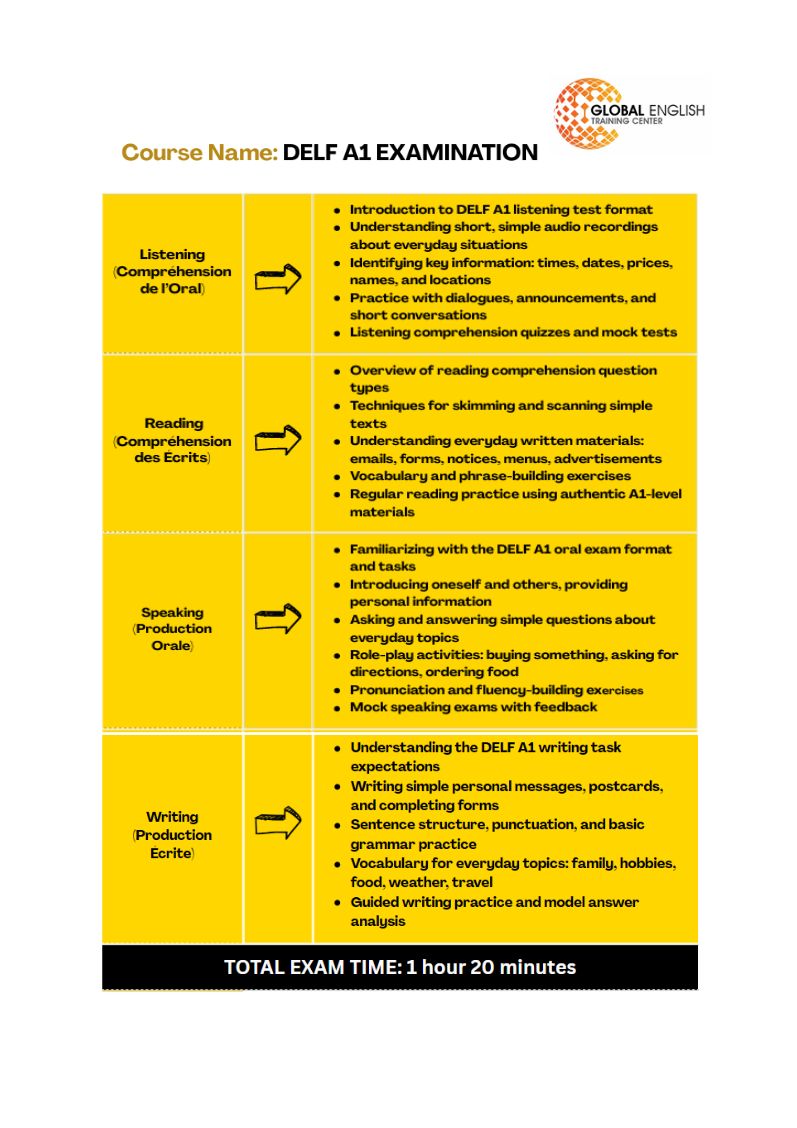 GLOBAL ENGLISH
TRAINING CENTER

Course Name: DELF A1 EXAMINATION

Listening
(Compréhension de l'Oral)

• Introduction to DELF A1 listening test format
• Understanding short, simple audio recordings about everyday situations
• Identifying key information: times, dates, prices, names, and locations
• Practice with dialogues, announcements, and short conversations
• Listening comprehension quizzes and mock tests

Reading
(Compréhension des Écrits)

• Overview of reading comprehension question types
• Techniques for skimming and scanning simple texts
• Understanding everyday written materials: emails, forms, notices, menus, advertisements
• Vocabulary and phrase-building exercises
• Regular reading practice using authentic A1-level materials

Speaking
(Production Orale)

• Familiarizing with the DELF A1 oral exam format and tasks
• Introducing oneself and others, providing personal information
• Asking and answering simple questions about everyday topics
• Role-play activities: buying something, asking for directions, ordering food
• Pronunciation and fluency-building exercises
• Mock speaking exams with feedback

Writing
(Production Écrite)

• Understanding the DELF A1 writing task expectations
• Writing simple personal messages, postcards, and completing forms
• Sentence structure, punctuation, and basic grammar practice
• Vocabulary for everyday topics: family, hobbies, food, weather, travel
• Guided writing practice and model answer analysis

TOTAL EXAM TIME: 1 hour 20 minutes